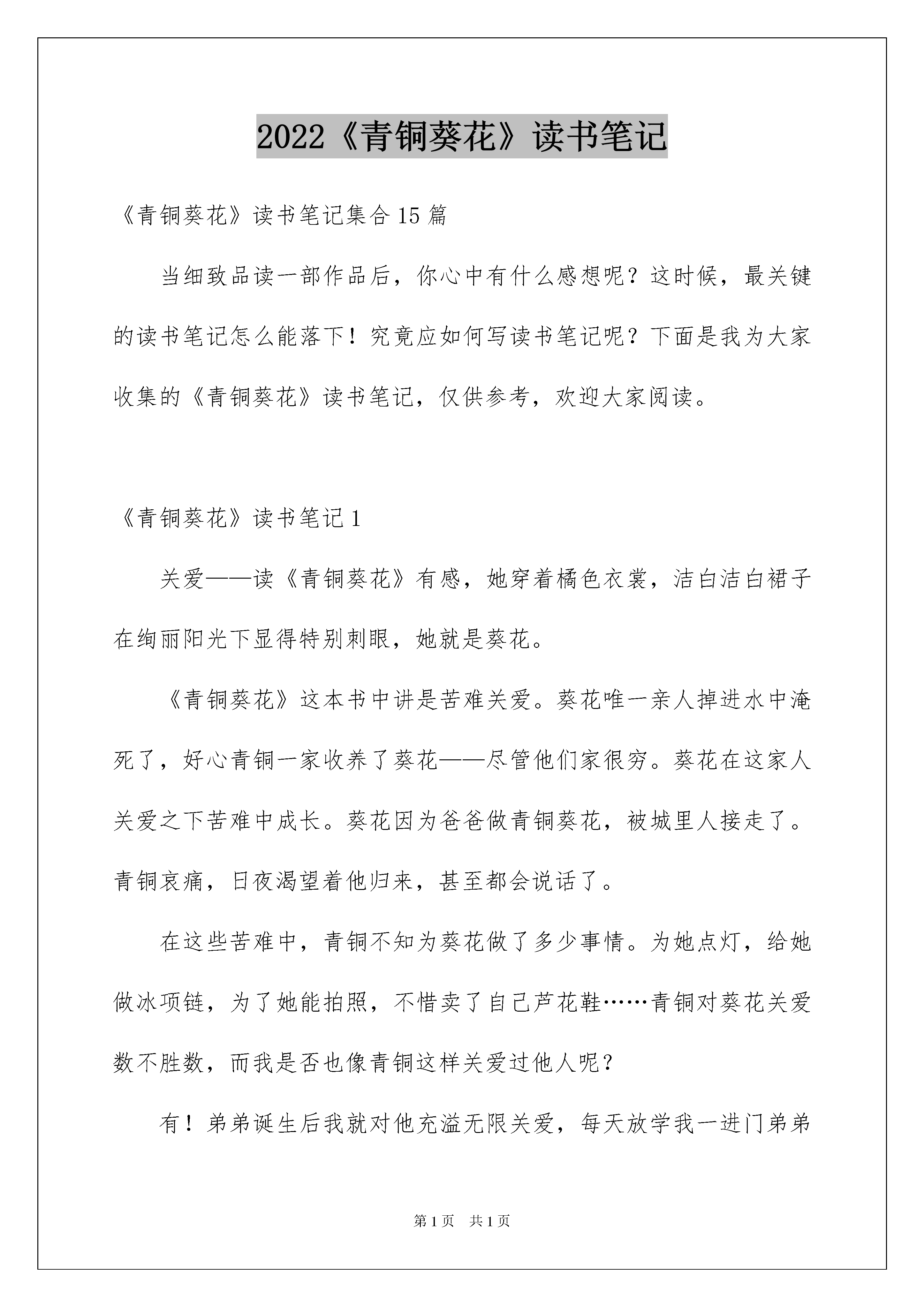 2022《青铜葵花》读书笔记

《青铜葵花》读书笔记集合15篇

当细致品读一部作品后，你心中有什么感想呢？这时候，最关键的读书笔记怎么能落下！究竟应如何写读书笔记呢？下面是我为大家收集的《青铜葵花》读书笔记，仅供参考，欢迎大家阅读。

《青铜葵花》读书笔记1

关爱——读《青铜葵花》有感，她穿着橘色衣裳，洁白洁白裙子在绚丽阳光下显得特别刺眼，她就是葵花。

《青铜葵花》这本书中讲是苦难关爱。葵花唯一亲人掉进水中淹死了，好心青铜一家收养了葵花——尽管他们家很穷。葵花在这家人关爱之下苦难中成长。葵花因为爸爸做青铜葵花，被城里人接走了。青铜哀痛，日夜渴望着他归来，甚至都会说话了。

在这些苦难中，青铜不知为葵花做了多少事情。为她点灯，给她做冰项链，为了她能拍照，不惜卖了自己芦花鞋……青铜对葵花关爱数不胜数，而我是否也像青铜这样关爱过他人呢？

有！弟弟诞生后我就对他充溢无限关爱，每天放学我一进门弟弟

第1页　共1页